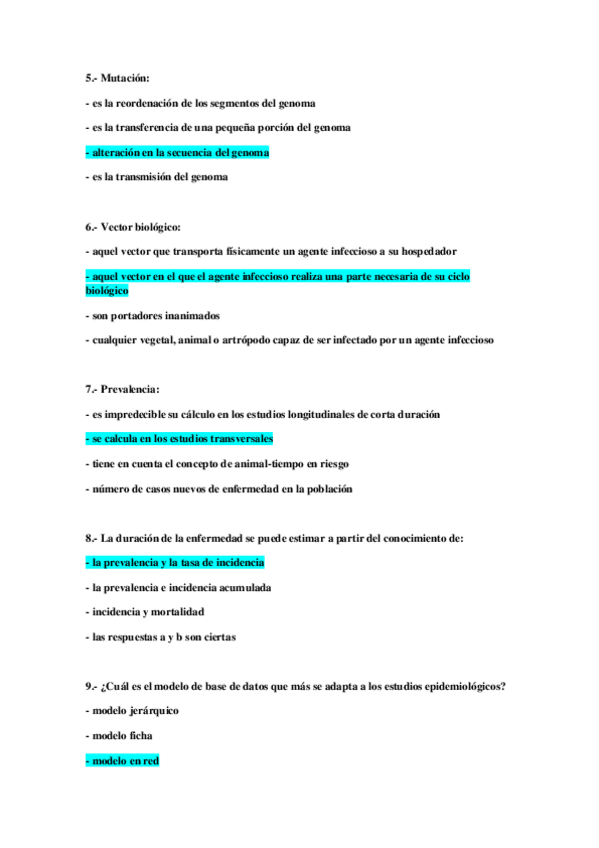 5.- Mutación:

- es la reordenación de los segmentos del genoma

- es la transferencia de una pequeña porción del genoma

- alteración en la secuencia del genoma

- es la transmisión del genoma

6.- Vector biológico:

- aquel vector que transporta físicamente un agente infeccioso a su hospedador

- aquel vector en el que el agente infeccioso realiza una parte necesaria de su ciclo biológico

- son portadores inanimados

- cualquier vegetal, animal o artrópodo capaz de ser infectado por un agente infeccioso

7.- Prevalencia:

- es impredecible su cálculo en los estudios longitudinales de corta duración

- se calcula en los estudios transversales

- tiene en cuenta el concepto de animal-tiempo en riesgo

- número de casos nuevos de enfermedad en la población

8.- La duración de la enfermedad se puede estimar a partir del conocimiento de:

- la prevalencia y la tasa de incidencia

- la prevalencia e incidencia acumulada

- incidencia y mortalidad

- las respuestas a y b son ciertas

9.- ¿Cuál es el modelo de base de datos que más se adapta a los estudios epidemiológicos?

- modelo jerárquico

- modelo ficha

- modelo en red